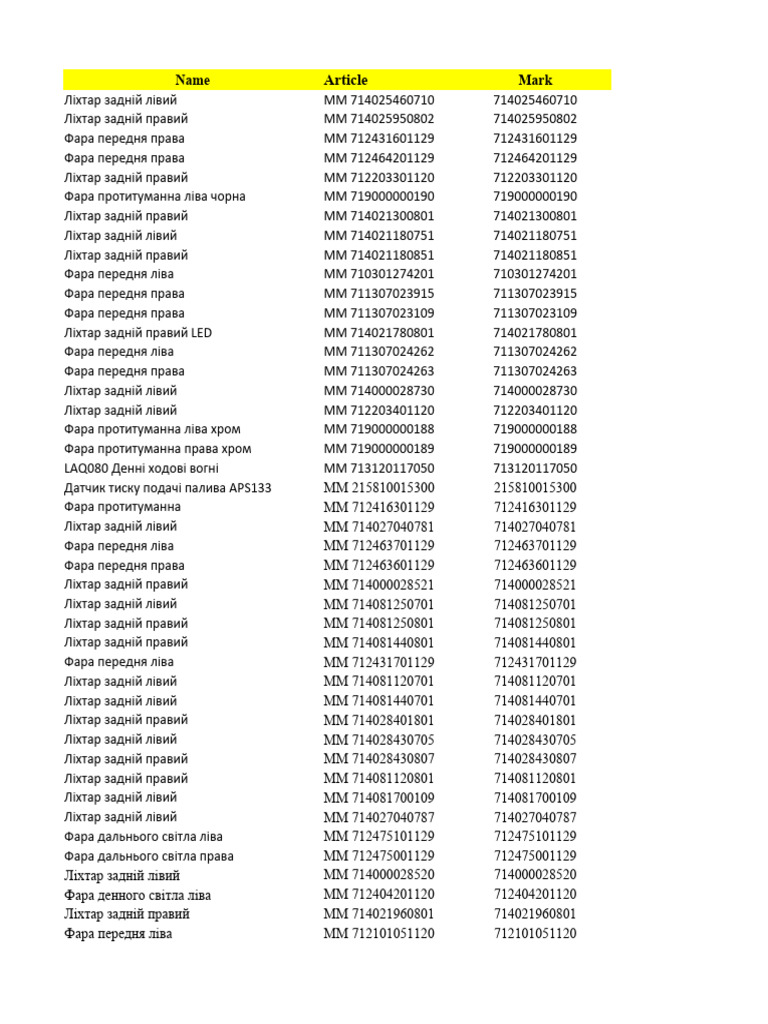 | Name | Article | Mark |
|---|---|---|
| Ліхтар задній лівий | MM 714025460710 | 714025460710 |
| Ліхтар задній правий | MM 714025950802 | 714025950802 |
| Фара передня права | MM 712431601129 | 712431601129 |
| Фара передня права | MM 712464201129 | 712464201129 |
| Ліхтар задній правий | MM 712203301120 | 712203301120 |
| Фара протитуманна ліва чорна | MM 719000000190 | 719000000190 |
| Ліхтар задній правий | MM 714021300801 | 714021300801 |
| Ліхтар задній лівий | MM 714021180751 | 714021180751 |
| Ліхтар задній правий | MM 714021180851 | 714021180851 |
| Фара передня ліва | MM 710301274201 | 710301274201 |
| Фара передня права | MM 711307023915 | 711307023915 |
| Фара передня права | MM 711307023109 | 711307023109 |
| Ліхтар задній правий LED | MM 714021780801 | 714021780801 |
| Фара передня ліва | MM 711307024262 | 711307024262 |
| Фара передня права | MM 711307024263 | 711307024263 |
| Ліхтар задній лівий | MM 714000028730 | 714000028730 |
| Ліхтар задній лівий | MM 712203401120 | 712203401120 |
| Фара протитуманна ліва хром | MM 719000000188 | 719000000188 |
| Фара протитуманна права хром | MM 719000000189 | 719000000189 |
| LAQ080 Денні ходові вогні | MM 713120117050 | 713120117050 |
| Датчик тиску подачі палива APS133 | MM 215810015300 | 215810015300 |
| Фара протитуманна | MM 712416301129 | 712416301129 |
| Ліхтар задній лівий | MM 714027040781 | 714027040781 |
| Фара передня ліва | MM 712463701129 | 712463701129 |
| Фара передня права | MM 712463601129 | 712463601129 |
| Ліхтар задній правий | MM 714000028521 | 714000028521 |
| Ліхтар задній лівий | MM 714081250701 | 714081250701 |
| Ліхтар задній правий | MM 714081250801 | 714081250801 |
| Ліхтар задній правий | MM 714081440801 | 714081440801 |
| Фара передня ліва | MM 712431701129 | 712431701129 |
| Ліхтар задній лівий | MM 714081120701 | 714081120701 |
| Ліхтар задній лівий | MM 714081440701 | 714081440701 |
| Ліхтар задній правий | MM 714028401801 | 714028401801 |
| Ліхтар задній лівий | MM 714028430705 | 714028430705 |
| Ліхтар задній правий | MM 714028430807 | 714028430807 |
| Ліхтар задній правий | MM 714081120801 | 714081120801 |
| Ліхтар задній лівий | MM 714081700109 | 714081700109 |
| Ліхтар задній лівий | MM 714027040787 | 714027040787 |
| Фара дальнього світла ліва | MM 712475101129 | 712475101129 |
| Фара дальнього світла права | MM 712475001129 | 712475001129 |
| Ліхтар задній лівий | MM 714000028520 | 714000028520 |
| Фара денного світла ліва | MM 712404201120 | 712404201120 |
| Ліхтар задній правий | MM 714021960801 | 714021960801 |
| Фара передня ліва | MM 712101051120 | 712101051120 |